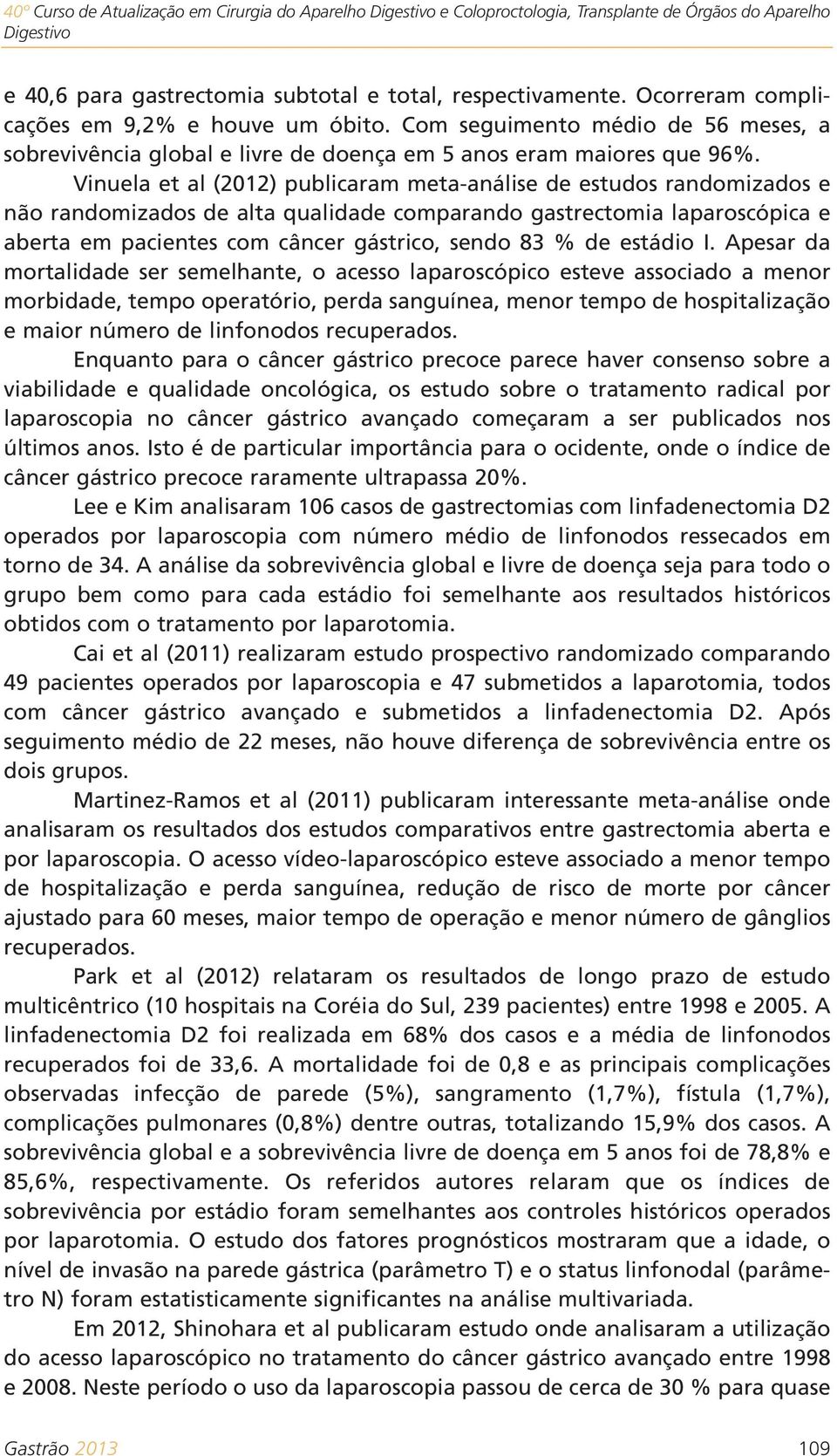 40º Curso de Atualização em Cirurgia do Aparelho Digestivo e Coloproctologia, Transplante de Órgãos do Aparelho Digestivo

e 40,6 para gastrectomia subtotal e total, respectivamente. Ocorreram complicações em 9,2% e houve um óbito. Com seguimento médio de 56 meses, a sobrevivência global e livre de doença em 5 anos eram maiores que 96%.

Vinuela et al (2012) publicaram meta-análise de estudos randomizados e não randomizados de alta qualidade comparando gastrectomia laparoscópica e aberta em pacientes com câncer gástrico, sendo 83 % de estádio I. Apesar da mortalidade ser semelhante, o acesso laparoscópico esteve associado a menor morbidade, tempo operatório, perda sanguínea, menor tempo de hospitalização e maior número de linfonodos recuperados.

Enquanto para o câncer gástrico precoce parece haver consenso sobre a viabilidade e qualidade oncológica, os estudo sobre o tratamento radical por laparoscopia no câncer gástrico avançado começaram a ser publicados nos últimos anos. Isto é de particular importância para o ocidente, onde o índice de câncer gástrico precoce raramente ultrapassa 20%.

Lee e Kim analisaram 106 casos de gastrectomias com linfadenectomia D2 operados por laparoscopia com número médio de linfonodos ressecados em torno de 34. A análise da sobrevivência global e livre de doença seja para todo o grupo bem como para cada estádio foi semelhante aos resultados históricos obtidos com o tratamento por laparotomia.

Cai et al (2011) realizaram estudo prospectivo randomizado comparando 49 pacientes operados por laparoscopia e 47 submetidos a laparotomia, todos com câncer gástrico avançado e submetidos a linfadenectomia D2. Após seguimento médio de 22 meses, não houve diferença de sobrevivência entre os dois grupos.

Martinez-Ramos et al (2011) publicaram interessante meta-análise onde analisaram os resultados dos estudos comparativos entre gastrectomia aberta e por laparoscopia. O acesso vídeo-laparoscópico esteve associado a menor tempo de hospitalização e perda sanguínea, redução de risco de morte por câncer ajustado para 60 meses, maior tempo de operação e menor número de gânglios recuperados.

Park et al (2012) relataram os resultados de longo prazo de estudo multicêntrico (10 hospitais na Coréia do Sul, 239 pacientes) entre 1998 e 2005. A linfadenectomia D2 foi realizada em 68% dos casos e a média de linfonodos recuperados foi de 33,6. A mortalidade foi de 0,8 e as principais complicações observadas infecção de parede (5%), sangramento (1,7%), fístula (1,7%), complicações pulmonares (0,8%) dentre outras, totalizando 15,9% dos casos. A sobrevivência global e a sobrevivência livre de doença em 5 anos foi de 78,8% e 85,6%, respectivamente. Os referidos autores relaram que os índices de sobrevivência por estádio foram semelhantes aos controles históricos operados por laparotomia. O estudo dos fatores prognósticos mostraram que a idade, o nível de invasão na parede gástrica (parâmetro T) e o status linfonodal (parâmetro N) foram estatisticamente significantes na análise multivariada.

Em 2012, Shinohara et al publicaram estudo onde analisaram a utilização do acesso laparoscópico no tratamento do câncer gástrico avançado entre 1998 e 2008. Neste período o uso da laparoscopia passou de cerca de 30 % para quase

Gastrão 2013 109